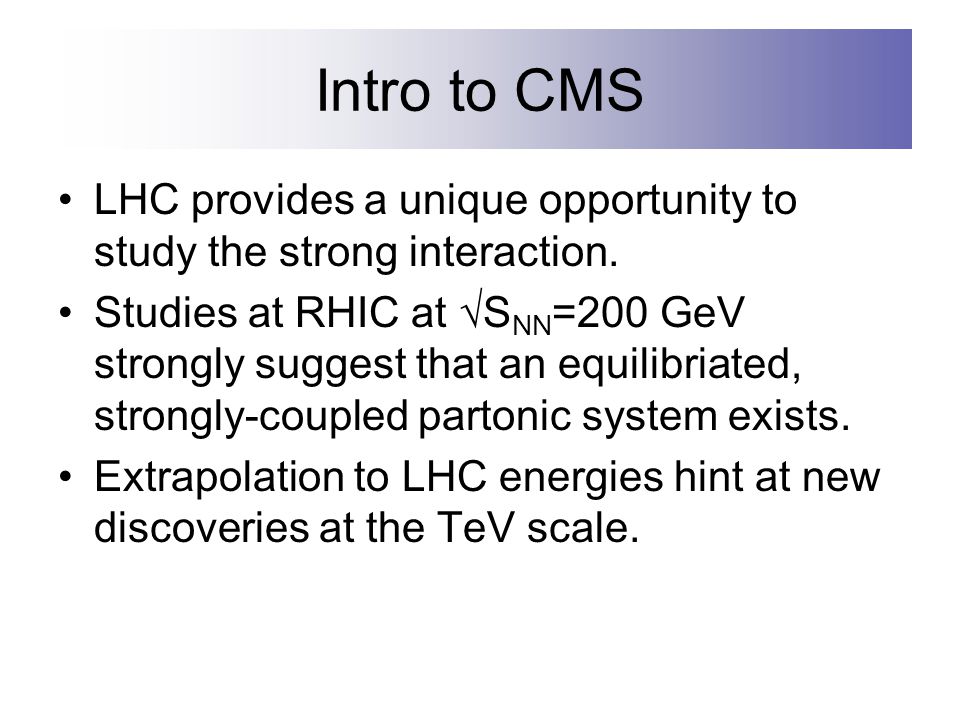 Intro to CMS

• LHC provides a unique opportunity to study the strong interaction.

• Studies at RHIC at $\sqrt{S_{NN}}$=200 GeV strongly suggest that an equilibriated, strongly-coupled partonic system exists.

• Extrapolation to LHC energies hint at new discoveries at the TeV scale.